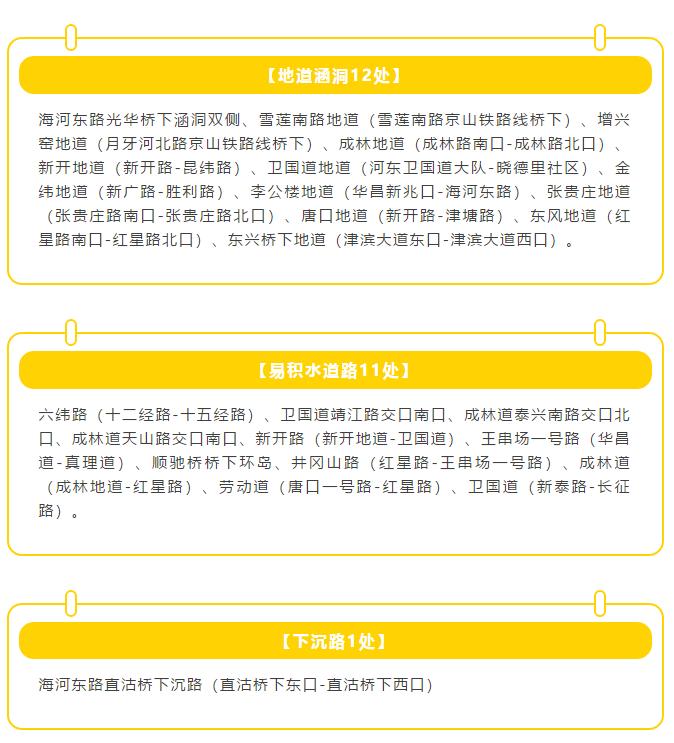 【地道涵洞12处】

海河东路光华桥下涵洞双侧、雪莲南路地道（雪莲南路京山铁路线桥下）、增兴窑地道（月牙河北路京山铁路线桥下）、成林地道（成林路南口-成林路北口）、新开地道（新开路-昆纬路）、卫国道地道（河东卫国道大队-晓德里社区）、金纬地道（新广路-胜利路）、李公楼地道（华昌新兆口-海河东路）、张贵庄地道（张贵庄路南口-张贵庄路北口）、唐口地道（新开路-津塘路）、东风地道（红星路南口-红星路北口）、东兴桥下地道（津滨大道东口-津滨大道西口）。

【易积水道路11处】

六纬路（十二经路-十五经路）、卫国道靖江路交口南口、成林道泰兴南路交口北口、成林道天山路交口南口、新开路（新开地道-卫国道）、王串场一号路（华昌道-真理道）、顺驰桥桥下环岛、井冈山路（红星路-王串场一号路）、成林道（成林地道-红星路）、劳动道（唐口一号路-红星路）、卫国道（新泰路-长征路）。

【下沉路1处】

海河东路直沽桥下沉路（直沽桥下东口-直沽桥下西口）